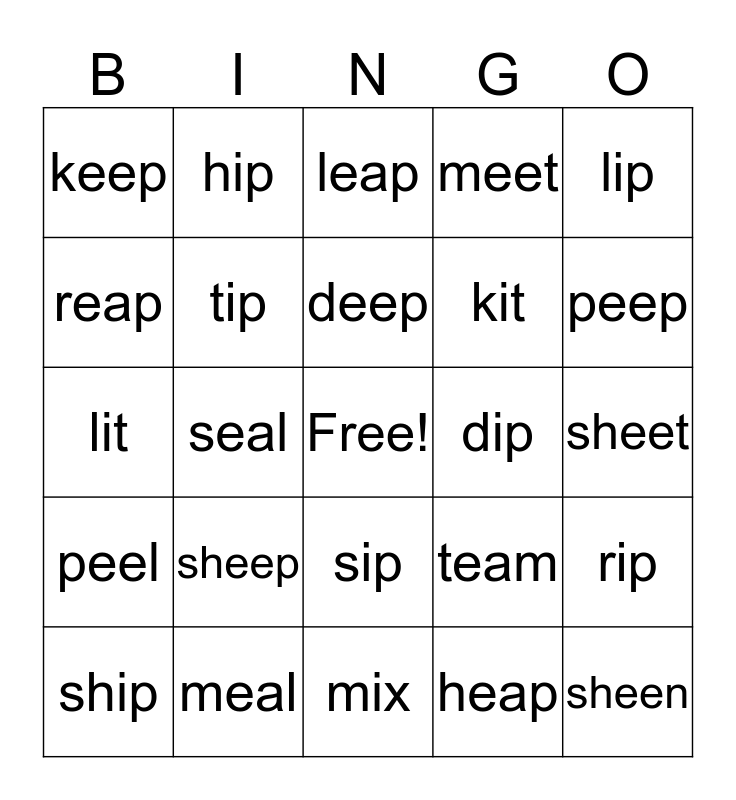 | B | I | N | G | O |
|---|---|---|---|---|
| keep | hip | leap | meet | lip |
| reap | tip | deep | kit | peep |
| lit | seal | Free! | dip | sheet |
| peel | sheep | sip | team | rip |
| ship | meal | mix | heap | sheen |